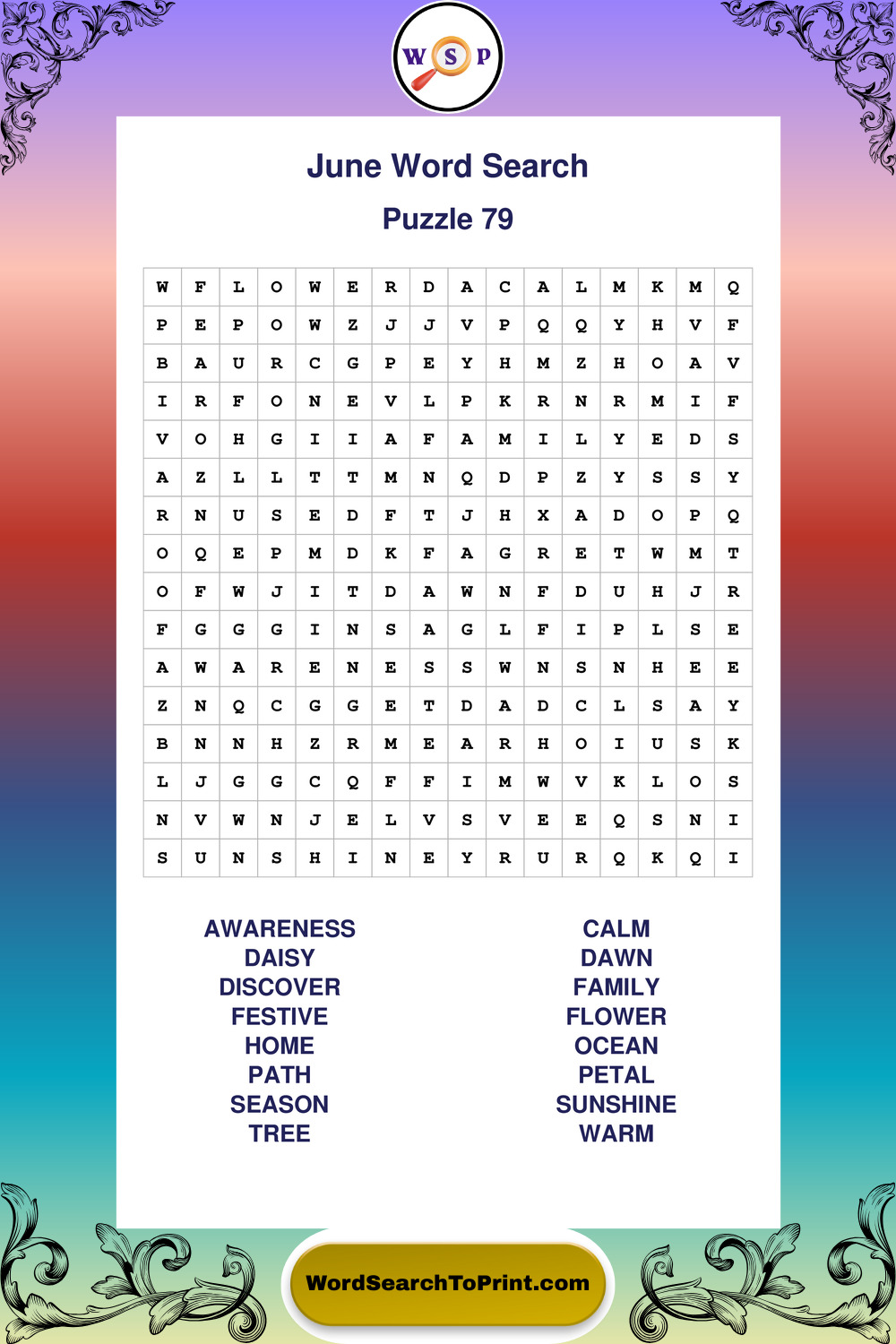 W S P

June Word Search

Puzzle 79

| W | F | L | O | W | E | R | D | A | C | A | L | M | K | M | Q |
|---|---|---|---|---|---|---|---|---|---|---|---|---|---|---|---|
| P | E | P | O | W | Z | J | J | V | P | Q | Q | Y | H | V | F |
| B | A | U | R | C | G | P | E | Y | H | M | Z | H | O | A | V |
| I | R | F | O | N | E | V | L | P | K | R | N | R | M | I | F |
| V | O | H | G | I | I | A | F | A | M | I | L | Y | E | D | S |
| A | Z | L | L | T | T | M | N | Q | D | P | Z | Y | S | S | Y |
| R | N | U | S | E | D | F | T | J | H | X | A | D | O | P | Q |
| O | Q | E | P | M | D | K | F | A | G | R | E | T | W | M | T |
| O | F | W | J | I | T | D | A | W | N | F | D | U | H | J | R |
| F | G | G | G | I | N | S | A | G | L | F | I | P | L | S | E |
| A | W | A | R | E | N | E | S | S | W | N | S | N | H | E | E |
| Z | N | Q | C | G | G | E | T | D | A | D | C | L | S | A | Y |
| B | N | N | H | Z | R | M | E | A | R | H | O | I | U | S | K |
| L | J | G | G | C | Q | F | F | I | M | W | V | K | L | O | S |
| N | V | W | N | J | E | L | V | S | V | E | E | Q | S | N | I |
| S | U | N | S | H | I | N | E | Y | R | U | R | Q | K | Q | I |

AWARENESS
DAISY
DISCOVER
FESTIVE
HOME
PATH
SEASON
TREE

CALM
DAWN
FAMILY
FLOWER
OCEAN
PETAL
SUNSHINE
WARM

WordSearchToPrint.com